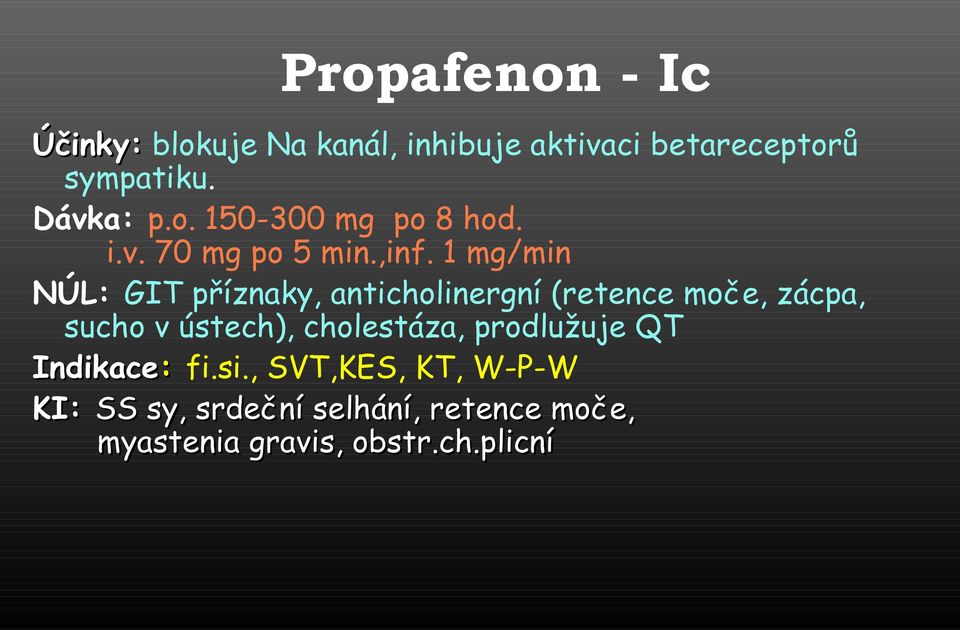 Propafenon - Ic

Účinky: blokuje Na kanál, inhibuje aktivaci betareceptorů sympatiku.

Dávka: p.o. 150-300 mg po 8 hod.
i.v. 70 mg po 5 min.,inf. 1 mg/min

NÚL: GIT příznaky, anticholinergní (retence moče, zácpa, sucho v ústech), cholestáza, prodlužuje QT

Indikace: fi.si., SVT,KES, KT, W-P-W

KI: SS sy, srdeční selhání, retence moče, myastenia gravis, obstr.ch.plicní